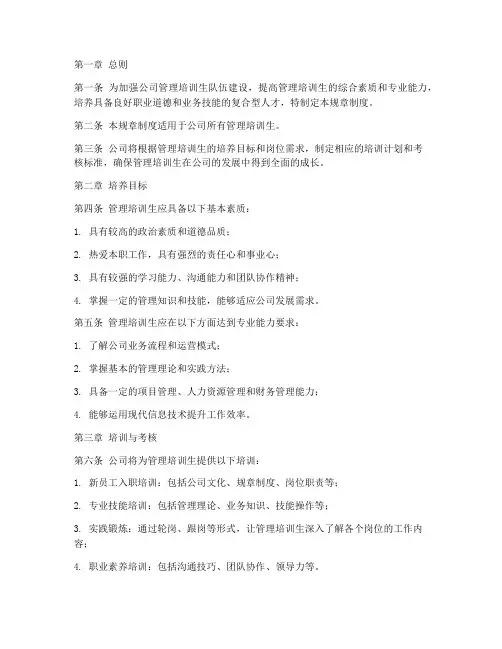 第一章 总则

第一条 为加强公司管理培训生队伍建设，提高管理培训生的综合素质和专业能力，培养具备良好职业道德和业务技能的复合型人才，特制定本规章制度。

第二条 本规章制度适用于公司所有管理培训生。

第三条 公司将根据管理培训生的培养目标和岗位需求，制定相应的培训计划和考核标准，确保管理培训生在公司的发展中得到全面的成长。

第二章 培养目标

第四条 管理培训生应具备以下基本素质：

1. 具有较高的政治素质和道德品质；

2. 热爱本职工作，具有强烈的责任心和事业心；

3. 具有较强的学习能力、沟通能力和团队协作精神；

4. 掌握一定的管理知识和技能，能够适应公司发展需求。

第五条 管理培训生应在以下方面达到专业能力要求：

1. 了解公司业务流程和运营模式；

2. 掌握基本的管理理论和实践方法；

3. 具备一定的项目管理、人力资源管理和财务管理能力；

4. 能够运用现代信息技术提升工作效率。

第三章 培训与考核

第六条 公司将为管理培训生提供以下培训：

1. 新员工入职培训：包括公司文化、规章制度、岗位职责等；

2. 专业技能培训：包括管理理论、业务知识、技能操作等；

3. 实践锻炼：通过轮岗、跟岗等形式，让管理培训生深入了解各个岗位的工作内容；

4. 职业素养培训：包括沟通技巧、团队协作、领导力等。